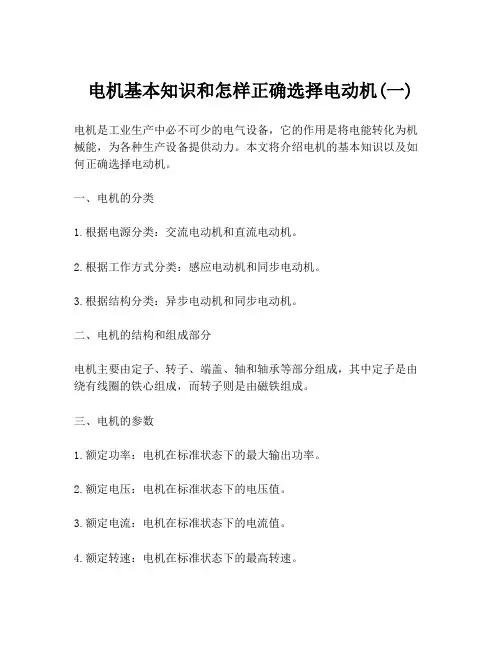 电机基本知识和怎样正确选择电动机(一)

电机是工业生产中必不可少的电气设备，它的作用是将电能转化为机械能，为各种生产设备提供动力。本文将介绍电机的基本知识以及如何正确选择电动机。

一、电机的分类

1. 根据电源分类：交流电动机和直流电动机。

2. 根据工作方式分类：感应电动机和同步电动机。

3. 根据结构分类：异步电动机和同步电动机。

二、电机的结构和组成部分

电机主要由定子、转子、端盖、轴和轴承等部分组成，其中定子是由绕有线圈的铁心组成，而转子则是由磁铁组成。

三、电机的参数

1. 额定功率：电机在标准状态下的最大输出功率。

2. 额定电压：电机在标准状态下的电压值。

3. 额定电流：电机在标准状态下的电流值。

4. 额定转速：电机在标准状态下的最高转速。